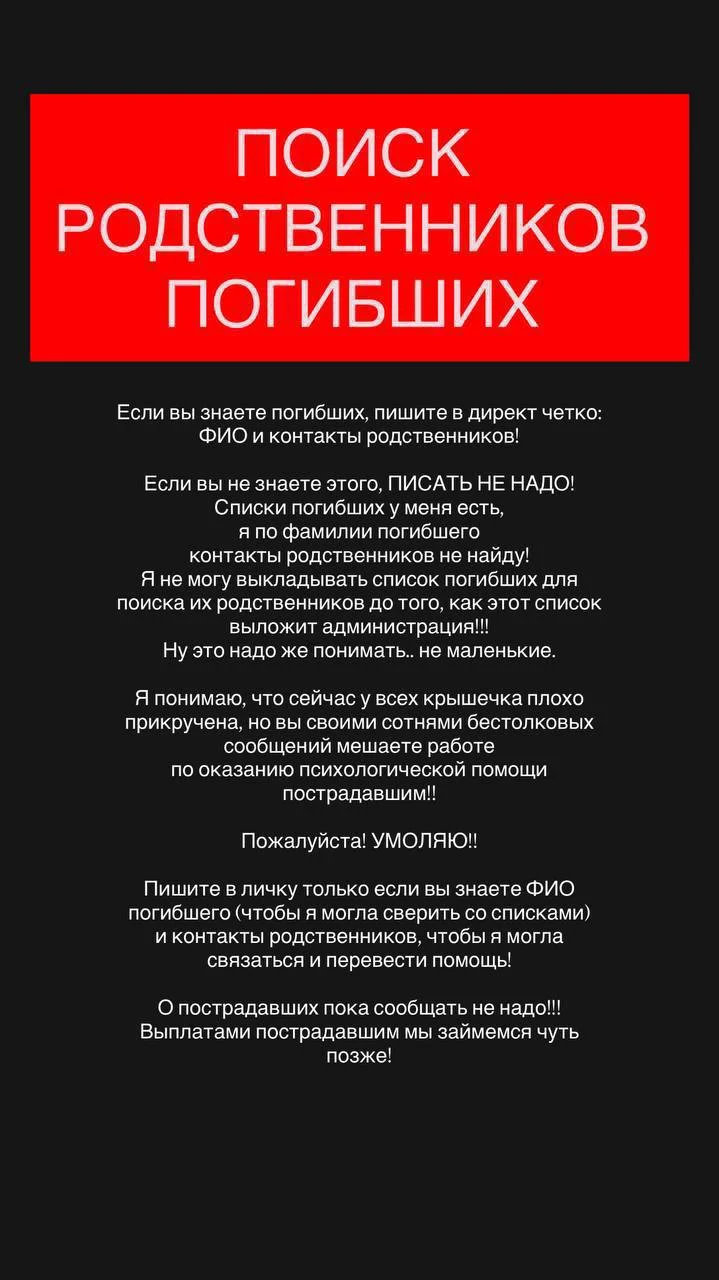 ПОИСК РОДСТВЕННИКОВ ПОГИБШИХ

Если вы знаете погибших, пишите в директ четко: ФИО и контакты родственников!

Если вы не знаете этого, ПИСАТЬ НЕ НАДО! Списки погибших у меня есть, я по фамилии погибшего контакты родственников не найду! Я не могу выкладывать список погибших для поиска их родственников до того, как этот список выложит администрация!!! Ну это надо же понимать.. не маленькие.

Я понимаю, что сейчас у всех крышечка плохо прикручена, но вы своими сотнями бестолковых сообщений мешаете работе по оказанию психологической помощи пострадавшим!!

Пожалуйста! УМОЛЯЮ!!

Пишите в личку только если вы знаете ФИО погибшего (чтобы я могла сверить со списками) и контакты родственников, чтобы я могла связаться и перевести помощь!

О пострадавших пока сообщать не надо!!! Выплатами пострадавшим мы займемся чуть позже!